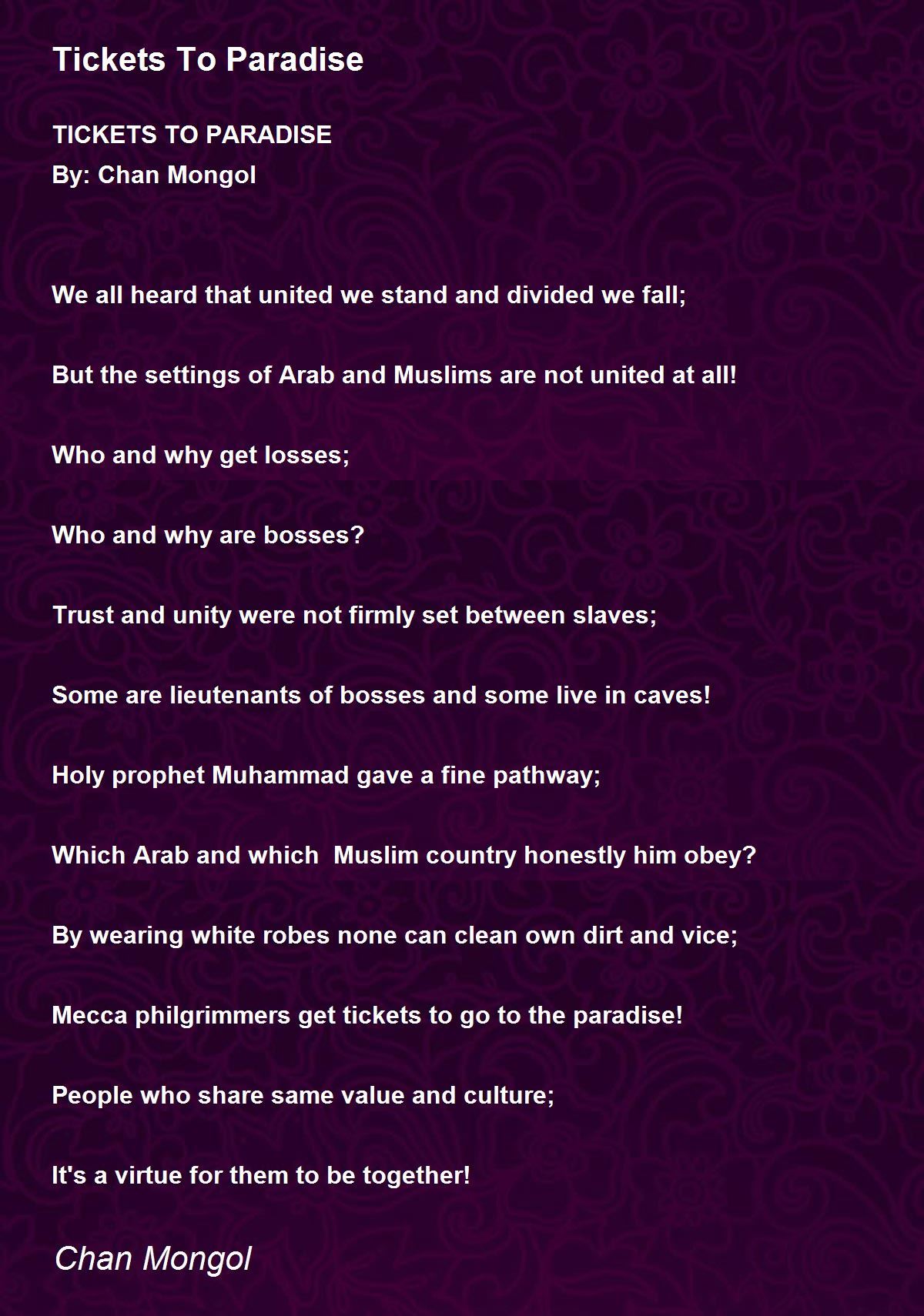 Tickets To Paradise

TICKETS TO PARADISE
By: Chan Mongol

We all heard that united we stand and divided we fall;

But the settings of Arab and Muslims are not united at all!

Who and why get losses;

Who and why are bosses?

Trust and unity were not firmly set between slaves;

Some are lieutenants of bosses and some live in caves!

Holy prophet Muhammad gave a fine pathway;

Which Arab and which Muslim country honestly him obey?

By wearing white robes none can clean own dirt and vice;

Mecca philgrimmers get tickets to go to the paradise!

People who share same value and culture;

It's a virtue for them to be together!

Chan Mongol